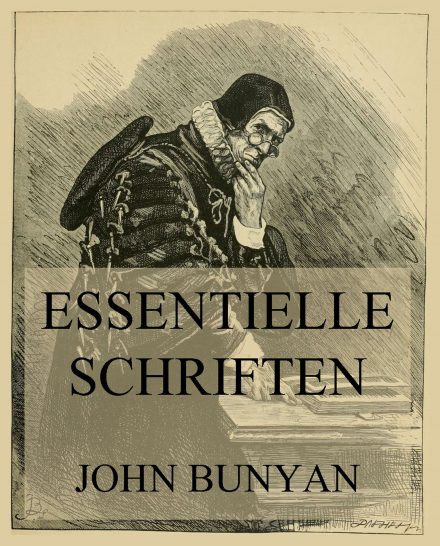 ESSENTIELLE SCHRIFTEN

JOHN BUNYAN